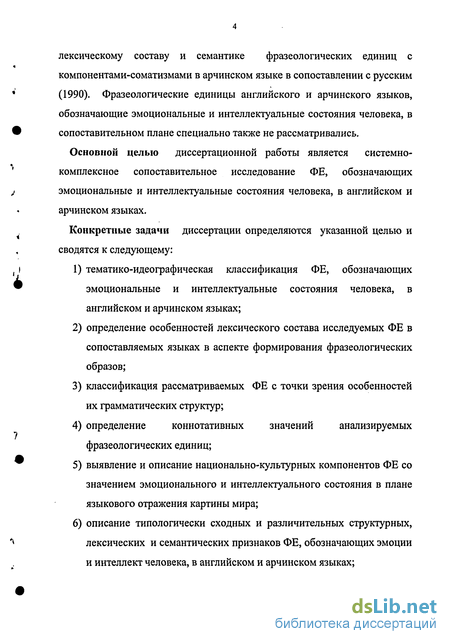 4

лексическому составу и семантике фразеологических единиц с компонентами-соматизмами в арчинском языке в сопоставлении с русским (1990). Фразеологические единицы английского и арчинского языков, обозначающие эмоциональные и интеллектуальные состояния человека, в сопоставительном плане специально также не рассматривались.

Основной целью диссертационной работы является системно-комплексное сопоставительное исследование ФЕ, обозначающих эмоциональные и интеллектуальные состояния человека, в английском и арчинском языках.

Конкретные задачи диссертации определяются указанной целью и сводятся к следующему:

1) тематико-идеографическая классификация ФЕ, обозначающих эмоциональные и интеллектуальные состояния человека, в английском и арчинском языках;

2) определение особенностей лексического состава исследуемых ФЕ в сопоставляемых языках в аспекте формирования фразеологических образов;

3) классификация рассматриваемых ФЕ с точки зрения особенностей их грамматических структур;

4) определение коннотативных значений анализируемых фразеологических единиц;

5) выявление и описание национально-культурных компонентов ФЕ со значением эмоционального и интеллектуального состояния в плане языкового отражения картины мира;

6) описание типологически сходных и различительных структурных, лексических и семантических признаков ФЕ, обозначающих эмоции и интеллект человека, в английском и арчинском языках;

dsLib.net
библиотека диссертаций